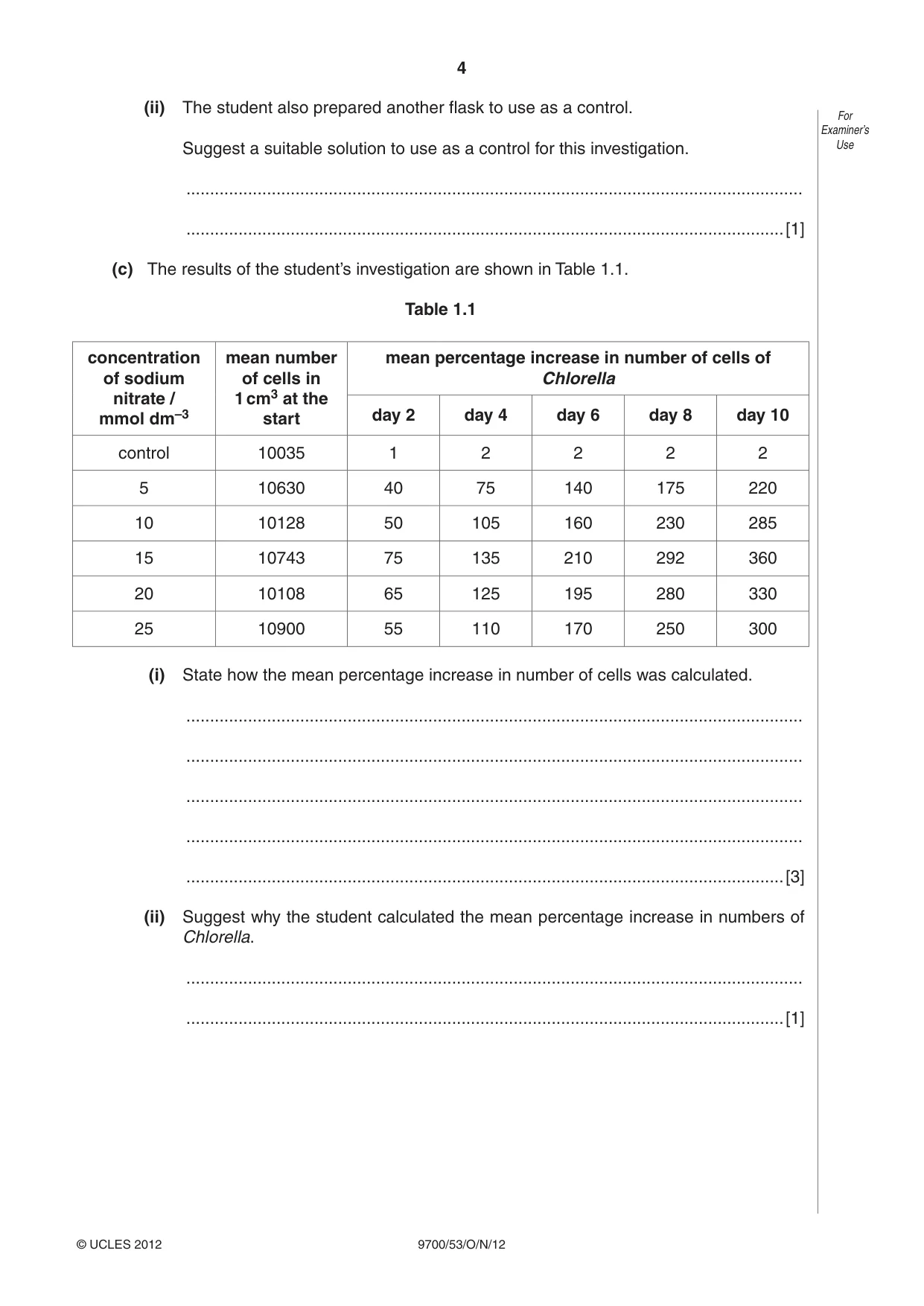 4

For Examiner's Use

(ii) The student also prepared another flask to use as a control.

Suggest a suitable solution to use as a control for this investigation.

____

____ [1]

(c) The results of the student's investigation are shown in Table 1.1.

Table 1.1

| concentration of sodium nitrate / mmol $dm^{-3}$ | mean number of cells in 1 $cm^3$ at the start | mean percentage increase in number of cells of Chlorella | | | | |
|---|---|---|---|---|---|---|
| | | day 2 | day 4 | day 6 | day 8 | day 10 |
| control | 10035 | 1 | 2 | 2 | 2 | 2 |
| 5 | 10630 | 40 | 75 | 140 | 175 | 220 |
| 10 | 10128 | 50 | 105 | 160 | 230 | 285 |
| 15 | 10743 | 75 | 135 | 210 | 292 | 360 |
| 20 | 10108 | 65 | 125 | 195 | 280 | 330 |
| 25 | 10900 | 55 | 110 | 170 | 250 | 300 |

(i) State how the mean percentage increase in number of cells was calculated.

____

____

____

____

____ [3]

(ii) Suggest why the student calculated the mean percentage increase in numbers of Chlorella.

____

____ [1]

© UCLES 2012 9700/53/O/N/12